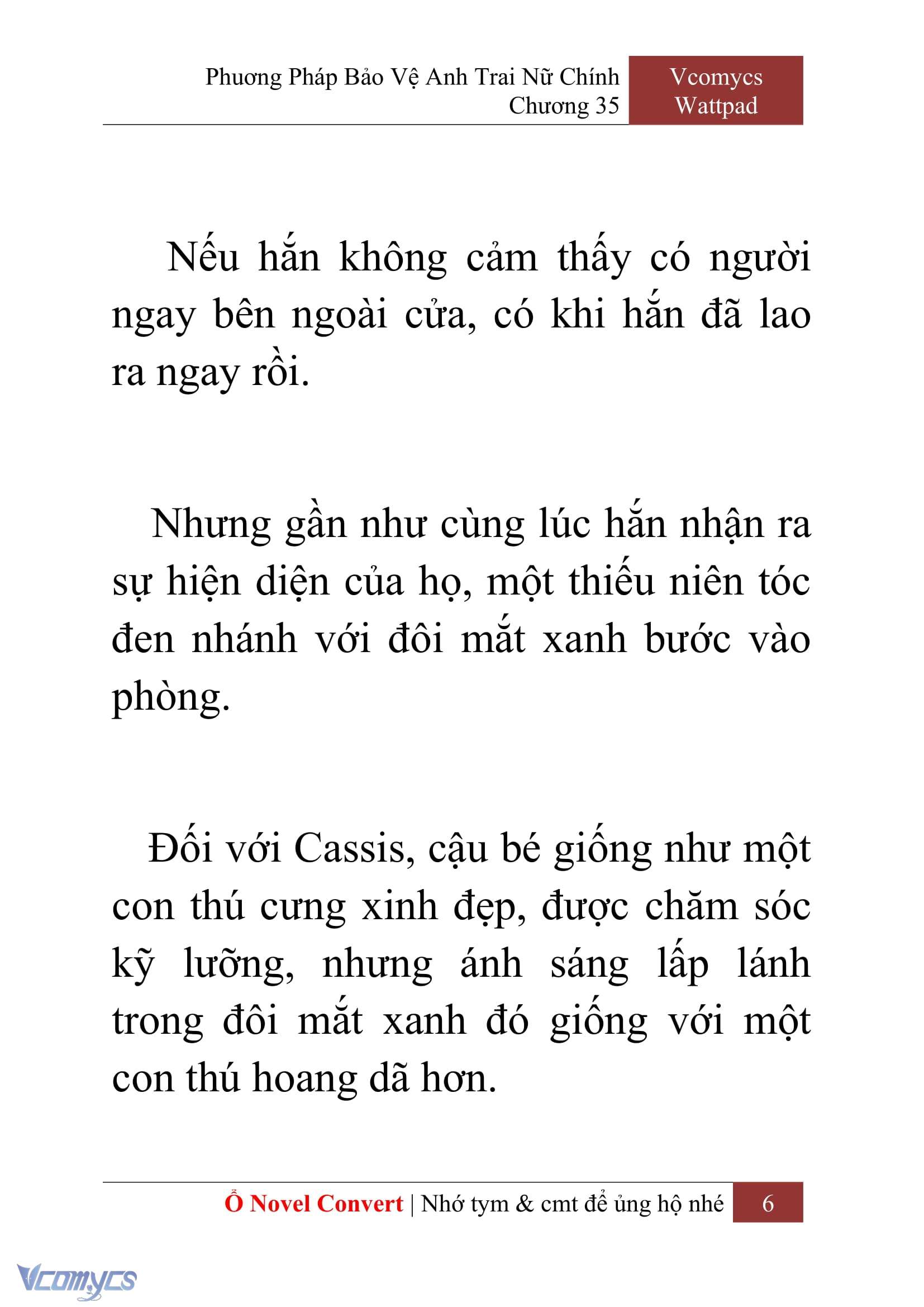 Phương Pháp Bảo Vệ Anh Trai Nữ Chính
Chương 35

Vcomycs
Wattpad

Nếu hắn không cảm thấy có người ngay bên ngoài cửa, có khi hắn đã lao ra ngay rồi.

Nhưng gần như cùng lúc hắn nhận ra sự hiện diện của họ, một thiếu niên tóc đen nhánh với đôi mắt xanh bước vào phòng.

Đối với Cassis, cậu bé giống như một con thú cưng xinh đẹp, được chăm sóc kỹ lưỡng, nhưng ánh sáng lấp lánh trong đôi mắt xanh đó giống với một con thú hoang dã hơn.

Ổ Novel Convert | Nhớ tym & cmt để ủng hộ nhé 6

Vcomycs